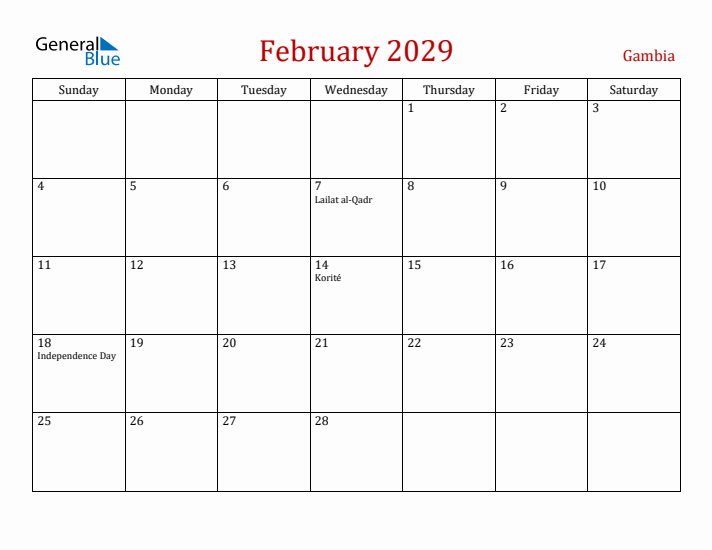 General Blue

February 2029

Gambia

| Sunday | Monday | Tuesday | Wednesday | Thursday | Friday | Saturday |
|---|---|---|---|---|---|---|
| | | | | 1 | 2 | 3 |
| 4 | 5 | 6 | 7 Lailat al-Qadr | 8 | 9 | 10 |
| 11 | 12 | 13 | 14 Korité | 15 | 16 | 17 |
| 18 Independence Day | 19 | 20 | 21 | 22 | 23 | 24 |
| 25 | 26 | 27 | 28 | | | |